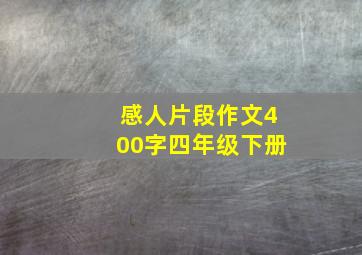 感人片段作文400字四年级下册